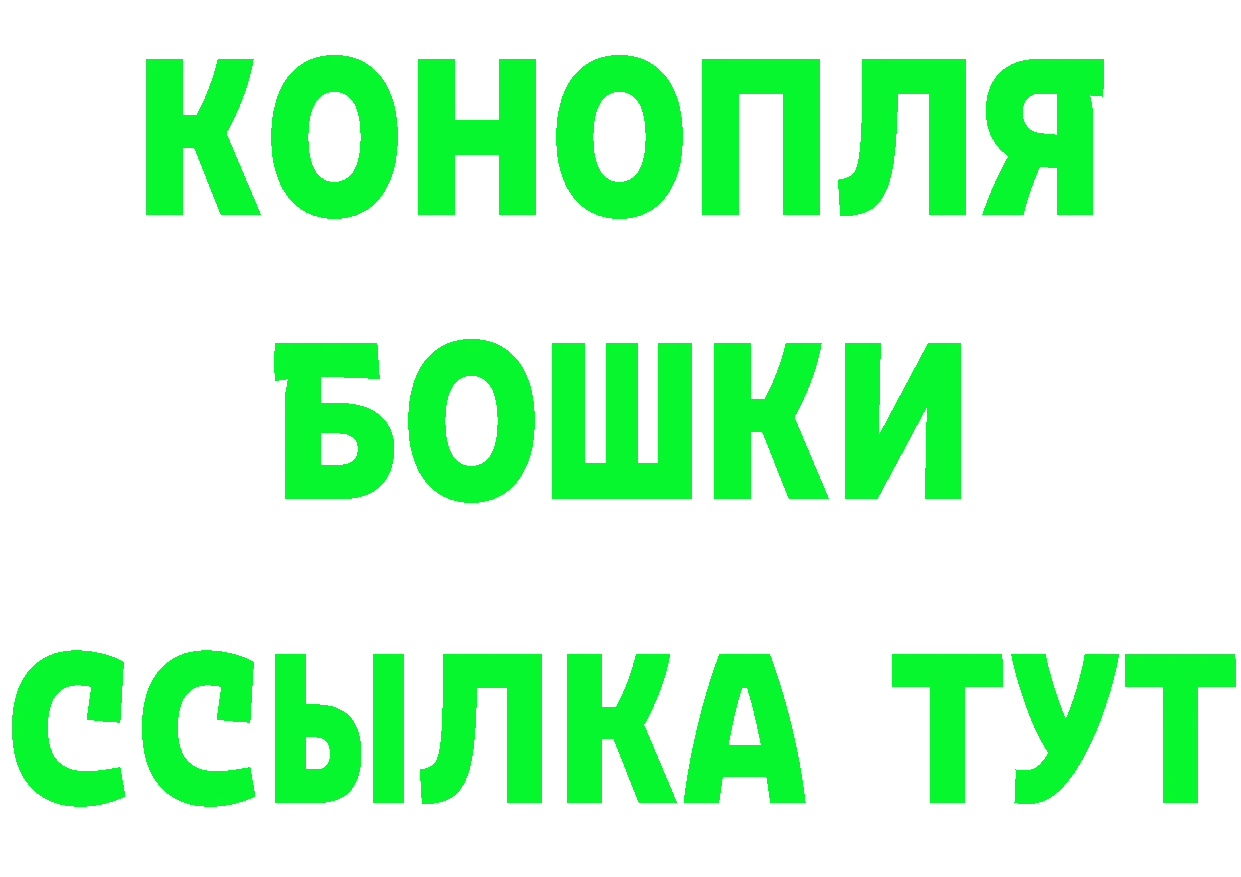 КОНОПЛЯ
БОШКИ
ССЫЛКА ТУТ